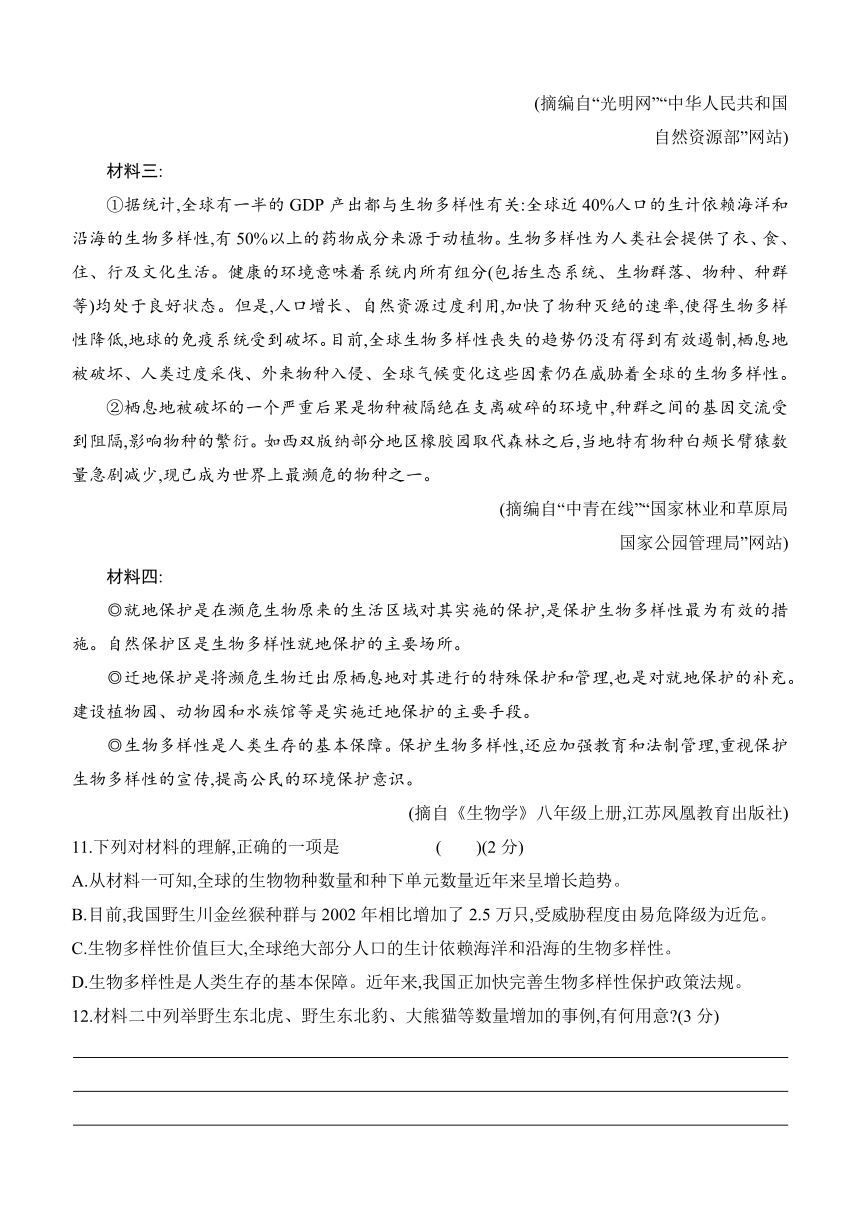 (摘编自“光明网”“中华人民共和国自然资源部”网站)

材料三:

①据统计,全球有一半的 GDP 产出都与生物多样性有关:全球近 40%人口的生计依赖海洋和沿海的生物多样性,有 50%以上的药物成分来源于动植物。生物多样性为人类社会提供了衣、食、住、行及文化生活。健康的环境意味着系统内所有组分(包括生态系统、生物群落、物种、种群等)均处于良好状态。但是,人口增长、自然资源过度利用,加快了物种灭绝的速率,使得生物多样性降低,地球的免疫系统受到破坏。目前,全球生物多样性丧失的趋势仍没有得到有效遏制,栖息地被破坏、人类过度采伐、外来物种入侵、全球气候变化这些因素仍在威胁着全球的生物多样性。

②栖息地被破坏的一个严重后果是物种被隔绝在支离破碎的环境中,种群之间的基因交流受到阻隔,影响物种的繁衍。如西双版纳部分地区橡胶园取代森林之后,当地特有物种白颊长臂猿数量急剧减少,现已成为世界上最濒危的物种之一。

(摘编自“中青在线”“国家林业和草原局国家公园管理局”网站)

材料四:

◎就地保护是在濒危生物原来的生活区域对其实施的保护,是保护生物多样性最为有效的措施。自然保护区是生物多样性就地保护的主要场所。

◎迁地保护是将濒危生物迁出原栖息地对其进行的特殊保护和管理,也是对就地保护的补充。建设植物园、动物园和水族馆等是实施迁地保护的主要手段。

◎生物多样性是人类生存的基本保障。保护生物多样性,还应加强教育和法制管理,重视保护生物多样性的宣传,提高公民的环境保护意识。

(摘自《生物学》八年级上册,江苏凤凰教育出版社)

11.下列对材料的理解,正确的一项是 ( )(2 分)

A.从材料一可知,全球的生物物种数量和种下单元数量近年来呈增长趋势。

B.目前,我国野生川金丝猴种群与 2002 年相比增加了 2.5 万只,受威胁程度由易危降级为近危。

C.生物多样性价值巨大,全球绝大部分人口的生计依赖海洋和沿海的生物多样性。

D.生物多样性是人类生存的基本保障。近年来,我国正加快完善生物多样性保护政策法规。

12.材料二中列举野生东北虎、野生东北豹、大熊猫等数量增加的事例,有何用意?(3 分)